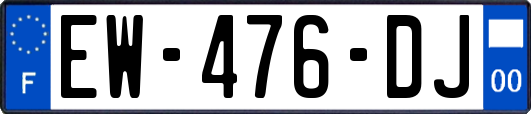 F
EW-476-DJ
00